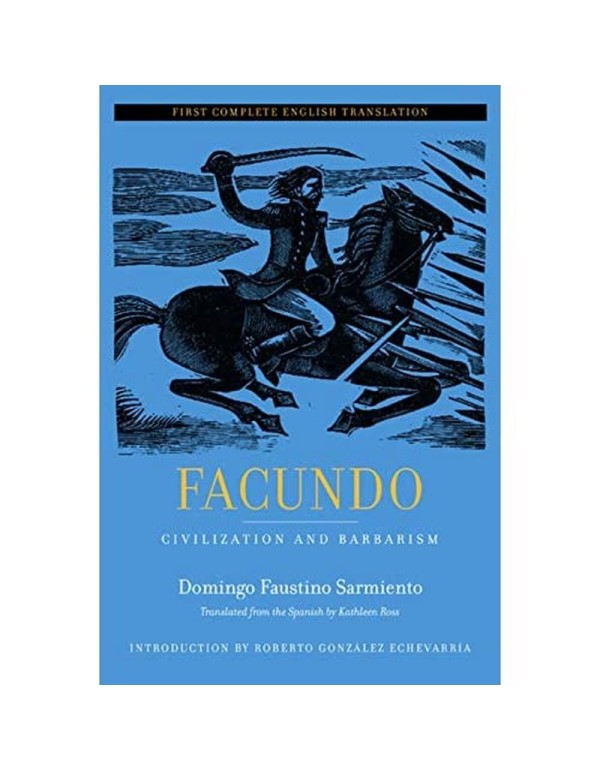 FIRST COMPLETE ENGLISH TRANSLATION

FACUNDO

CIVILIZATION AND BARBARISM

Domingo Faustino Sarmiento

Translated from the Spanish by Kathleen Ross

INTRODUCTION BY ROBERTO GONZÁLEZ ECHEVARRÍA